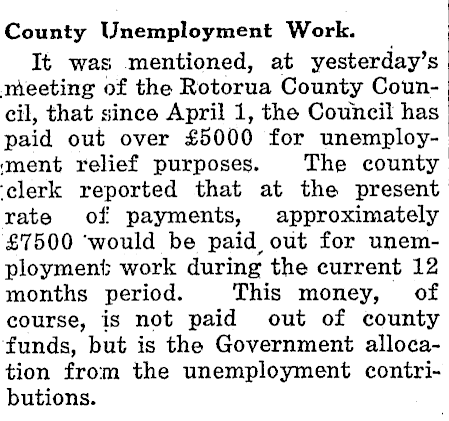 County Unemployment Work.

It was mentioned, at yesterday's meeting of the Rotorua County Council, that since April 1, the Council has paid out over £5000 for unemployment relief purposes. The county clerk reported that at the present rate of payments, approximately £7500 would be paid out for unemployment work during the current 12 months period. This money, of course, is not paid out of county funds, but is the Government allocation from the unemployment contributions.